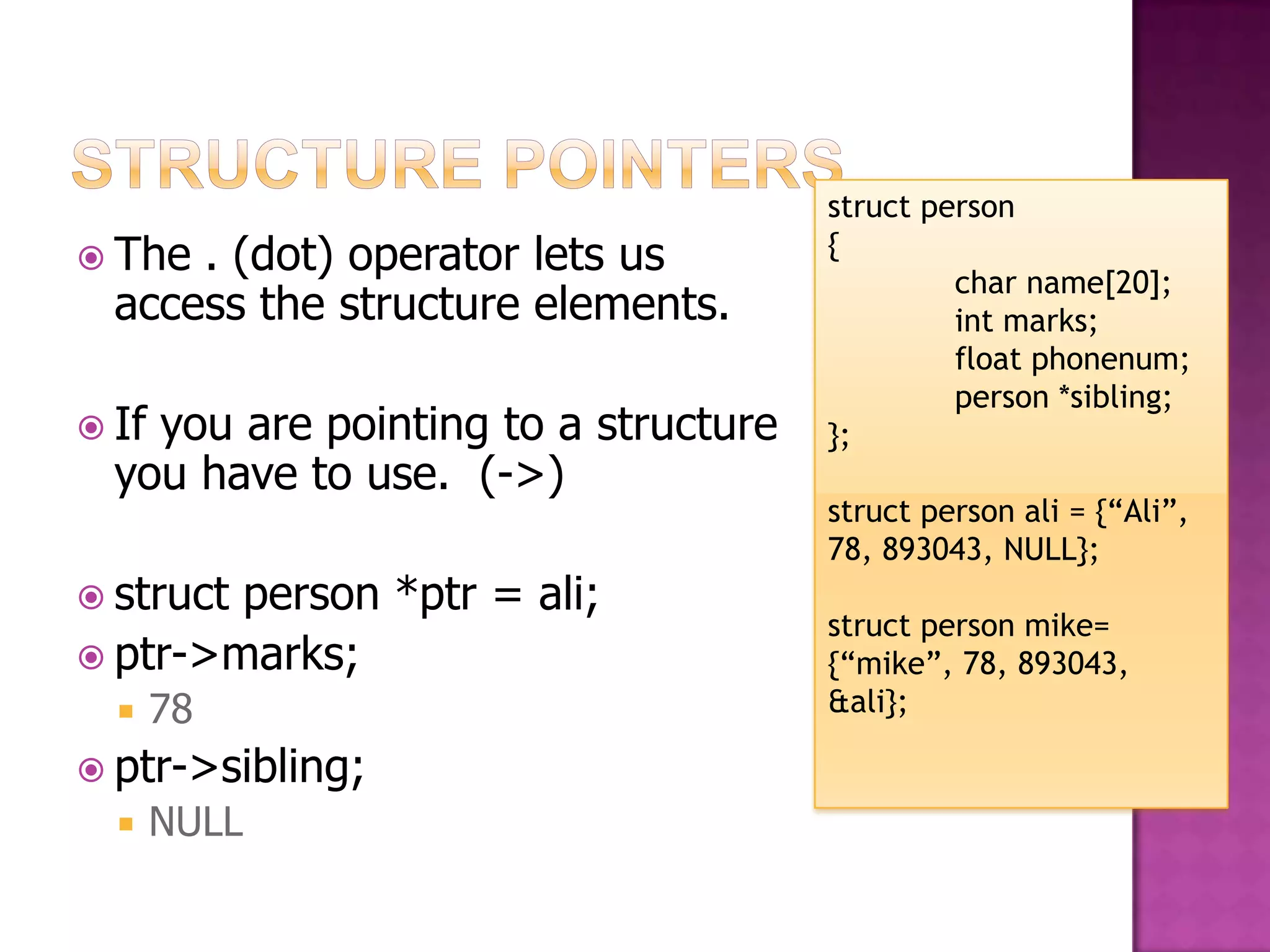 STRUCTURE POINTERS

The . (dot) operator lets us access the structure elements.

If you are pointing to a structure you have to use. (->)

struct person *ptr = ali;

ptr->marks;

78

ptr->sibling;

NULL

struct person
{
char name[20];
int marks;
float phonenum;
person *sibling;
};

struct person ali = {“Ali”, 78, 893043, NULL};

struct person mike= {“mike”, 78, 893043, &ali};